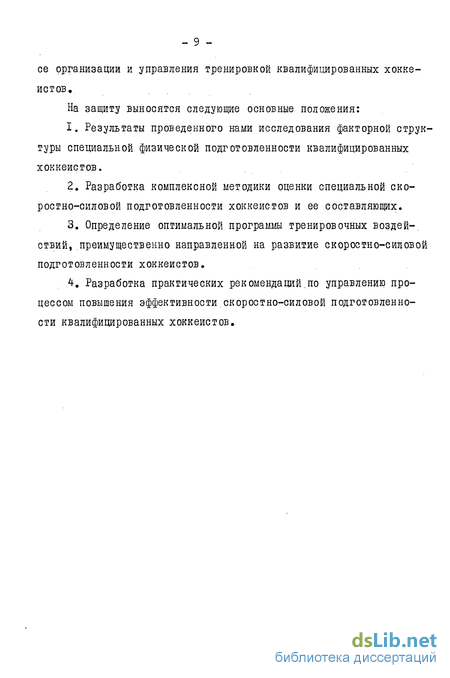 - 9 -

се организации и управления тренировкой квалифицированных хоккеистов.

На защиту выносятся следующие основные положения:

I. Результаты проведенного нами исследования факторной структуры специальной физической подготовленности квалифицированных хоккеистов.

2. Разработка комплексной методики оценки специальной скоростно-силовой подготовленности хоккеистов и ее составляющих.

3. Определение оптимальной программы тренировочных воздействий, преимущественно направленной на развитие скоростно-силовой подготовленности хоккеистов.

4. Разработка практических рекомендаций по управлению процессом повышения эффективности скоростно-силовой подготовленности квалифицированных хоккеистов.

dsLib.net
библиотека диссертаций